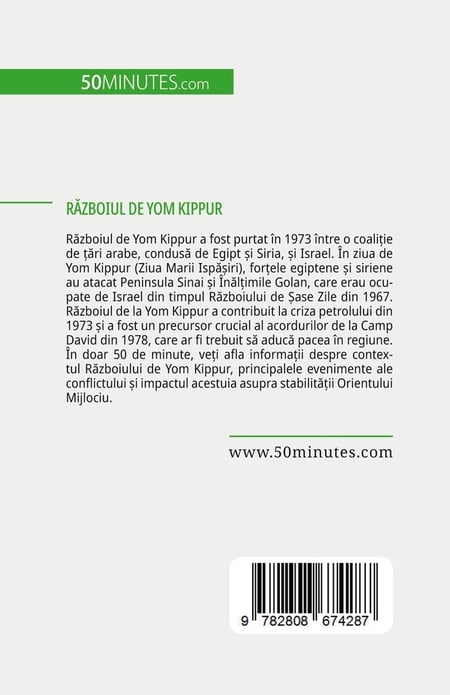 50MINUTES.com

RĂZBOIUL DE YOM KIPPUR

Războiul de Yom Kippur a fost purtat în 1973 între o coaliție de țări arabe, condusă de Egipt și Siria, și Israel. În ziua de Yom Kippur (Ziua Marii Ispășiri), forțele egiptene și siriene au atacat Peninsula Sinai și Înălțimile Golan, care erau ocupate de Israel din timpul Războiului de Șase Zile din 1967. Războiul de la Yom Kippur a contribuit la criza petrolului din 1973 și a fost un precursor crucial al acordurilor de la Camp David din 1978, care ar fi trebuit să aducă pacea în regiune. În doar 50 de minute, veți afla informații despre contextul Războiului de Yom Kippur, principalele evenimente ale conflictului și impactul acestuia asupra stabilității Orientului Mijlociu.

www.50minutes.com

9 782808 674287